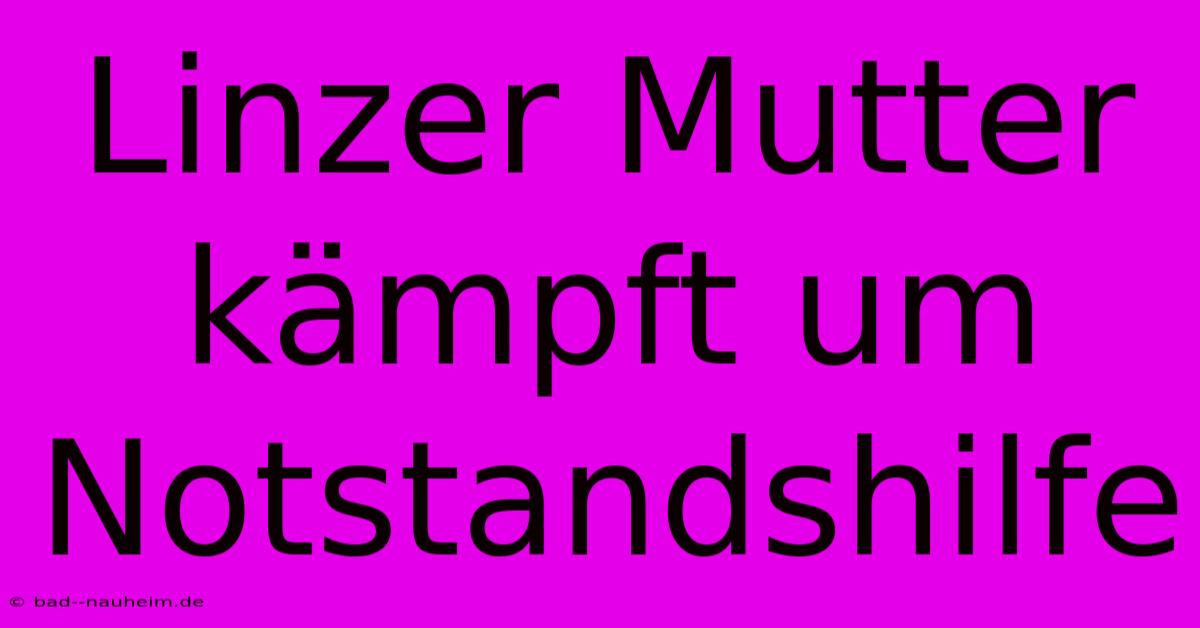 Linzer Mutter kämpft um Notstandshilfe

© bad--nauheim.de